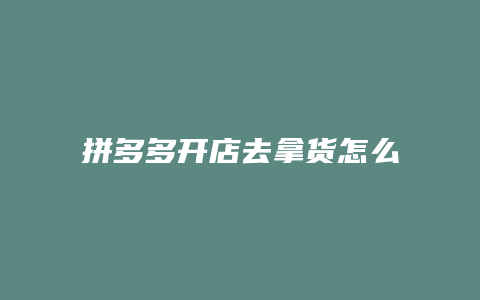 拼多多开店去拿货怎么